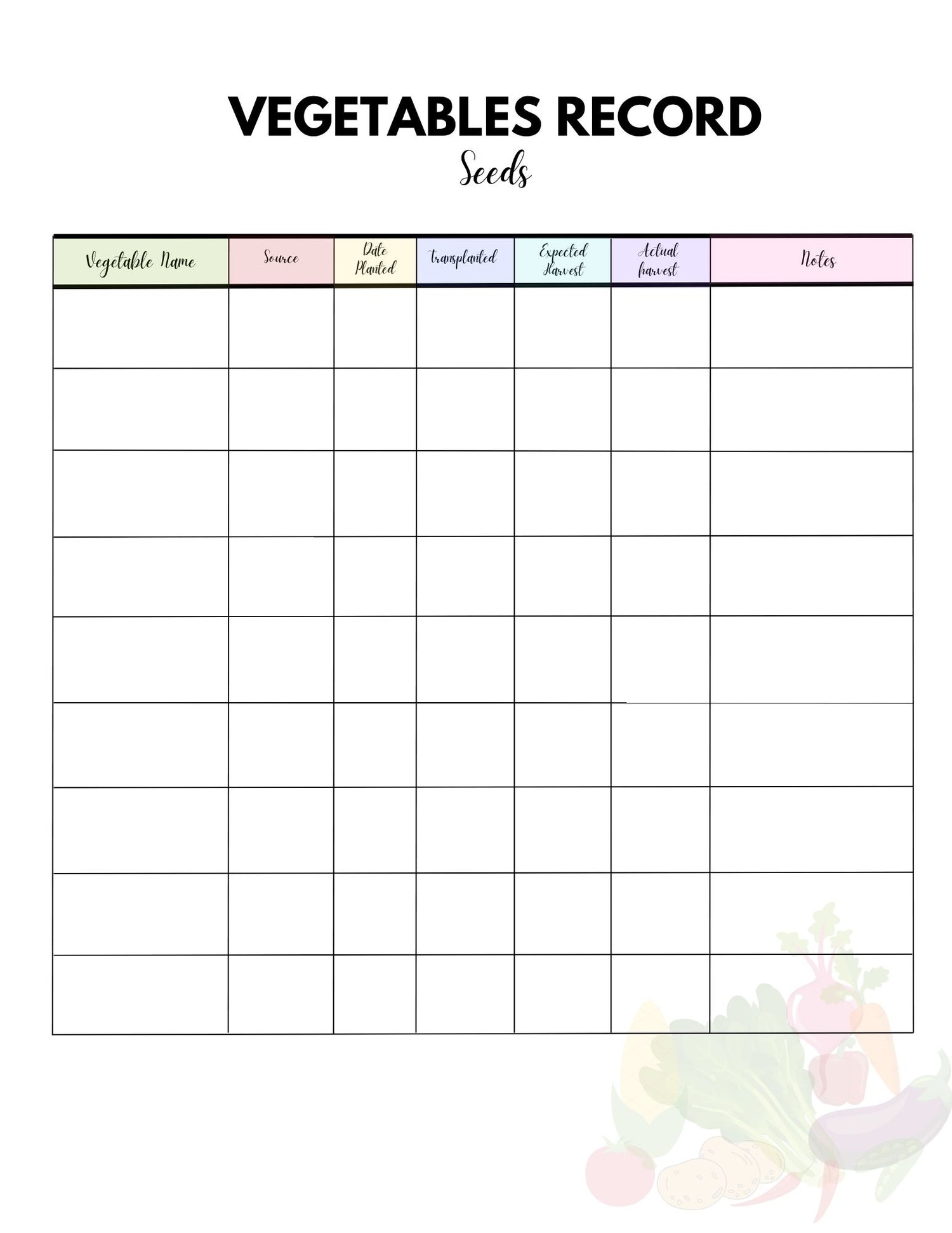 VEGETABLES RECORD
Seeds

| Vegetable Name | Source | Date Planted | transplanted | Expected Harvest | Actual harvest | Notes |
|---|---|---|---|---|---|---|
|  |  |  |  |  |  |  |
|  |  |  |  |  |  |  |
|  |  |  |  |  |  |  |
|  |  |  |  |  |  |  |
|  |  |  |  |  |  |  |
|  |  |  |  |  |  |  |
|  |  |  |  |  |  |  |
|  |  |  |  |  |  |  |
|  |  |  |  |  |  |  |